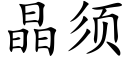 晶须